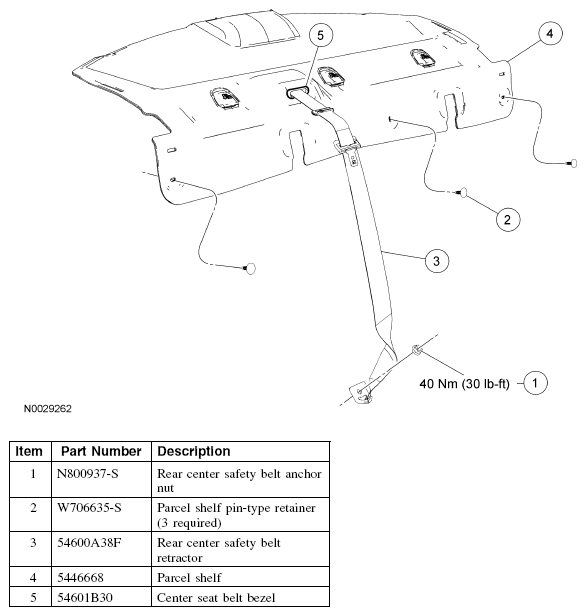 5

4

2

3

40 Nm (30 lb-ft) 1

N0029262

| Item | Part Number | Description |
|---|---|---|
| 1 | N800937-S | Rear center safety belt anchor nut |
| 2 | W706635-S | Parcel shelf pin-type retainer (3 required) |
| 3 | 54600A38F | Rear center safety belt retractor |
| 4 | 5446668 | Parcel shelf |
| 5 | 54601B30 | Center seat belt bezel |